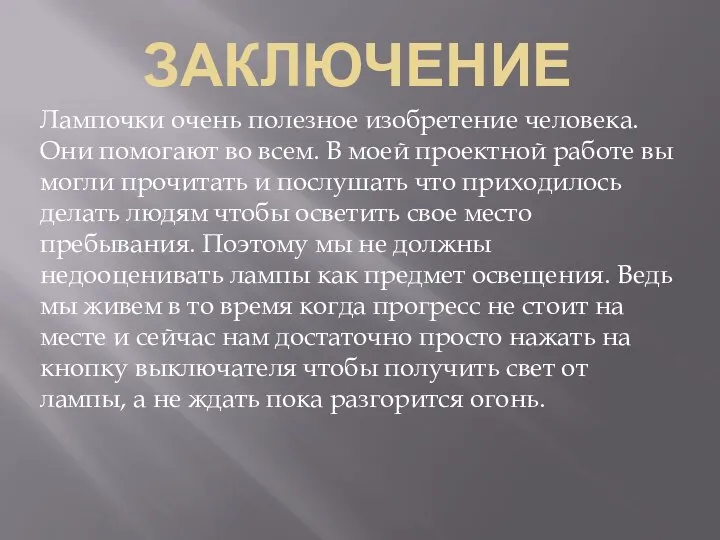 ЗАКЛЮЧЕНИЕ

Лампочки очень полезное изобретение человека. Они помогают во всем. В моей проектной работе вы могли прочитать и послушать что приходилось делать людям чтобы осветить свое место пребывания. Поэтому мы не должны недооценивать лампы как предмет освещения. Ведь мы живем в то время когда прогресс не стоит на месте и сейчас нам достаточно просто нажать на кнопку выключателя чтобы получить свет от лампы, а не ждать пока разгорится огонь.